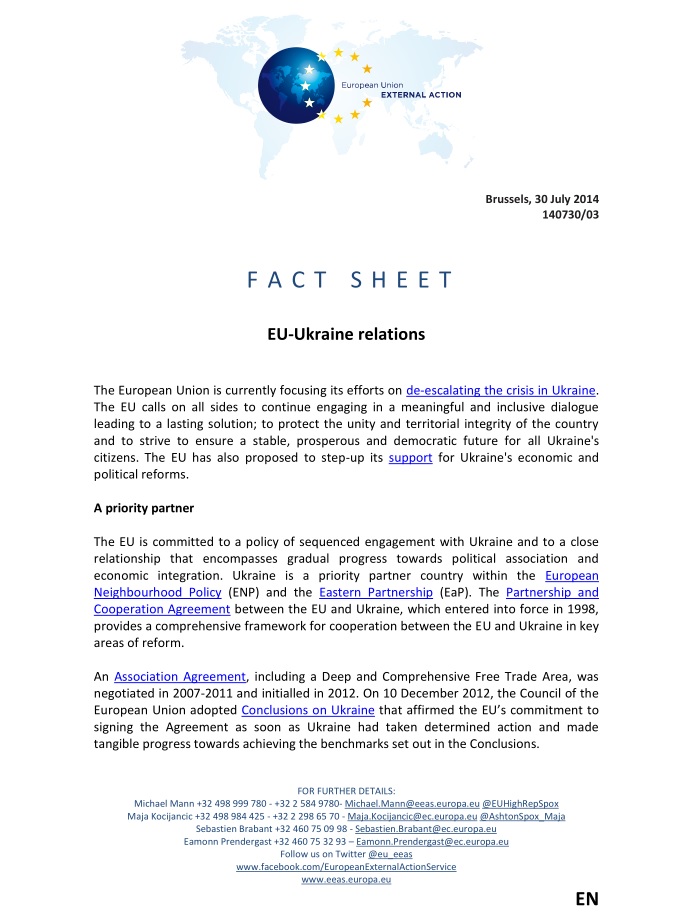 European Union
EXTERNAL ACTION

Brussels, 30 July 2014
140730/03

FACT SHEET

EU-Ukraine relations

The European Union is currently focusing its efforts on de-escalating the crisis in Ukraine. The EU calls on all sides to continue engaging in a meaningful and inclusive dialogue leading to a lasting solution; to protect the unity and territorial integrity of the country and to strive to ensure a stable, prosperous and democratic future for all Ukraine's citizens. The EU has also proposed to step-up its support for Ukraine's economic and political reforms.

A priority partner

The EU is committed to a policy of sequenced engagement with Ukraine and to a close relationship that encompasses gradual progress towards political association and economic integration. Ukraine is a priority partner country within the European Neighbourhood Policy (ENP) and the Eastern Partnership (EaP). The Partnership and Cooperation Agreement between the EU and Ukraine, which entered into force in 1998, provides a comprehensive framework for cooperation between the EU and Ukraine in key areas of reform.

An Association Agreement, including a Deep and Comprehensive Free Trade Area, was negotiated in 2007-2011 and initialled in 2012. On 10 December 2012, the Council of the European Union adopted Conclusions on Ukraine that affirmed the EU's commitment to signing the Agreement as soon as Ukraine had taken determined action and made tangible progress towards achieving the benchmarks set out in the Conclusions.

FOR FURTHER DETAILS:
Michael Mann +32 498 999 780 - +32 2 584 9780- Michael.Mann@eeas.europa.eu @EUHighRepSpox
Maja Kocijancic +32 498 984 425 - +32 2 298 65 70 - Maja.Kocijancic@ec.europa.eu @AshtonSpox_Maja
Sebastien Brabant +32 460 75 09 98 - Sebastien.Brabant@ec.europa.eu
Eamonn Prendergast +32 460 75 32 93 – Eamonn.Prendergast@ec.europa.eu
Follow us on Twitter @eu_eeas
www.facebook.com/EuropeanExternalActionService
www.eeas.europa.eu

EN